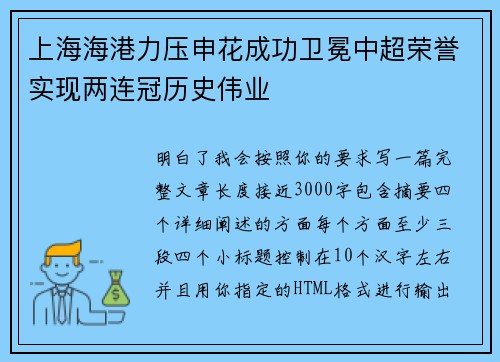 上海海港力压申花成功卫冕中超荣誉实现两连冠历史伟业

明白了我会按照你的要求写一篇完整文章长度接近3000字包含摘要四个详细阐述的方面每个方面至少三段四个小标题控制在10个汉字左右并且用你指定的HTML格式进行输出

$